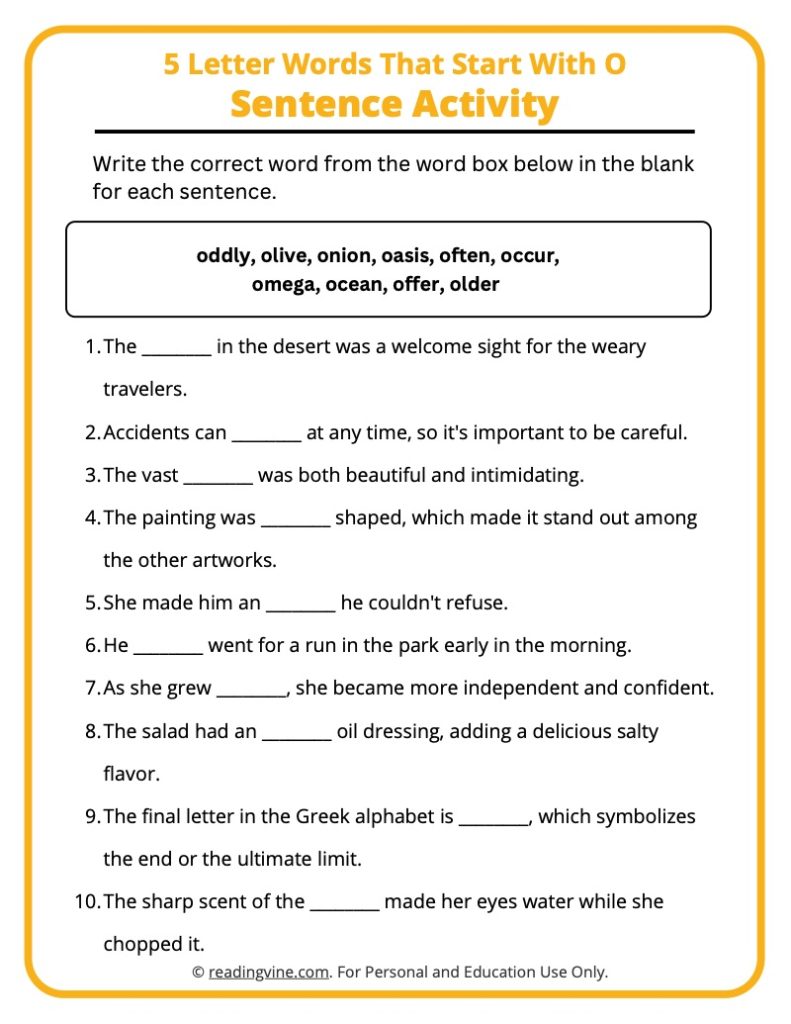 5 Letter Words That Start With O
Sentence Activity

Write the correct word from the word box below in the blank for each sentence.

oddly, olive, onion, oasis, often, occur, omega, ocean, offer, older

1. The ________ in the desert was a welcome sight for the weary travelers.
2. Accidents can ________ at any time, so it's important to be careful.
3. The vast ________ was both beautiful and intimidating.
4. The painting was ________ shaped, which made it stand out among the other artworks.
5. She made him an ________ he couldn't refuse.
6. He ________ went for a run in the park early in the morning.
7. As she grew ________, she became more independent and confident.
8. The salad had an ________ oil dressing, adding a delicious salty flavor.
9. The final letter in the Greek alphabet is ________, which symbolizes the end or the ultimate limit.
10. The sharp scent of the ________ made her eyes water while she chopped it.

© readingvine.com. For Personal and Education Use Only.